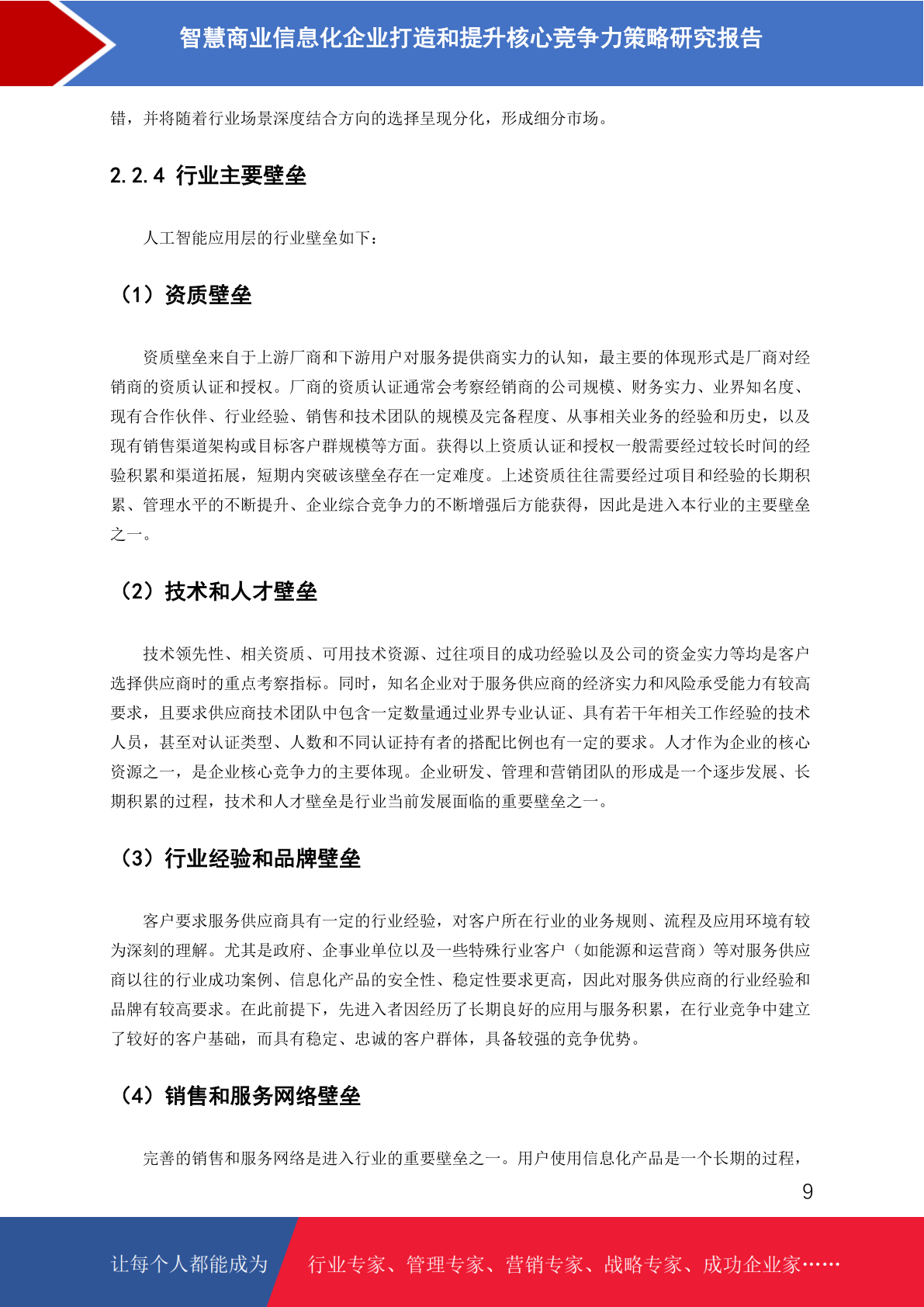 智慧商业信息化企业打造和提升核心竞争力策略研究报告

错，并将随着行业场景深度结合方向的选择呈现分化，形成细分市场。

2.2.4 行业主要壁垒

人工智能应用层的行业壁垒如下：

（1）资质壁垒

资质壁垒来自于上游厂商和下游用户对服务提供商实力的认知，最主要的体现形式是厂商对经销商的资质认证和授权。厂商的资质认证通常会考察经销商的公司规模、财务实力、业界知名度、现有合作伙伴、行业经验、销售和技术团队的规模及完备程度、从事相关业务的经验和历史，以及现有销售渠道架构或目标客户群规模等方面。获得以上资质认证和授权一般需要经过较长时间的经验积累和渠道拓展，短期内突破该壁垒存在一定难度。上述资质往往需要经过项目和经验的长期积累、管理水平的不断提升、企业综合竞争力的不断增强后方能获得，因此是进入本行业的主要壁垒之一。

（2）技术和人才壁垒

技术领先性、相关资质、可用技术资源、过往项目的成功经验以及公司的资金实力等均是客户选择供应商时的重点考察指标。同时，知名企业对于服务供应商的经济实力和风险承受能力有较高要求，且要求供应商技术团队中包含一定数量通过业界专业认证、具有若干年相关工作经验的技术人员，甚至对认证类型、人数和不同认证持有者的搭配比例也有一定的要求。人才作为企业的核心资源之一，是企业核心竞争力的主要体现。企业研发、管理和营销团队的形成是一个逐步发展、长期积累的过程，技术和人才壁垒是行业当前发展面临的重要壁垒之一。

（3）行业经验和品牌壁垒

客户要求服务供应商具有一定的行业经验，对客户所在行业的业务规则、流程及应用环境有较为深刻的理解。尤其是政府、企事业单位以及一些特殊行业客户（如能源和运营商）等对服务供应商以往的行业成功案例、信息化产品的安全性、稳定性要求更高，因此对服务供应商的行业经验和品牌有较高要求。在此前提下，先进入者因经历了长期良好的应用与服务积累，在行业竞争中建立了较好的客户基础，而具有稳定、忠诚的客户群体，具备较强的竞争优势。

（4）销售和服务网络壁垒

完善的销售和服务网络是进入行业的重要壁垒之一。用户使用信息化产品是一个长期的过程，

9

让每个人都能成为 行业专家、管理专家、营销专家、战略专家、成功企业家……